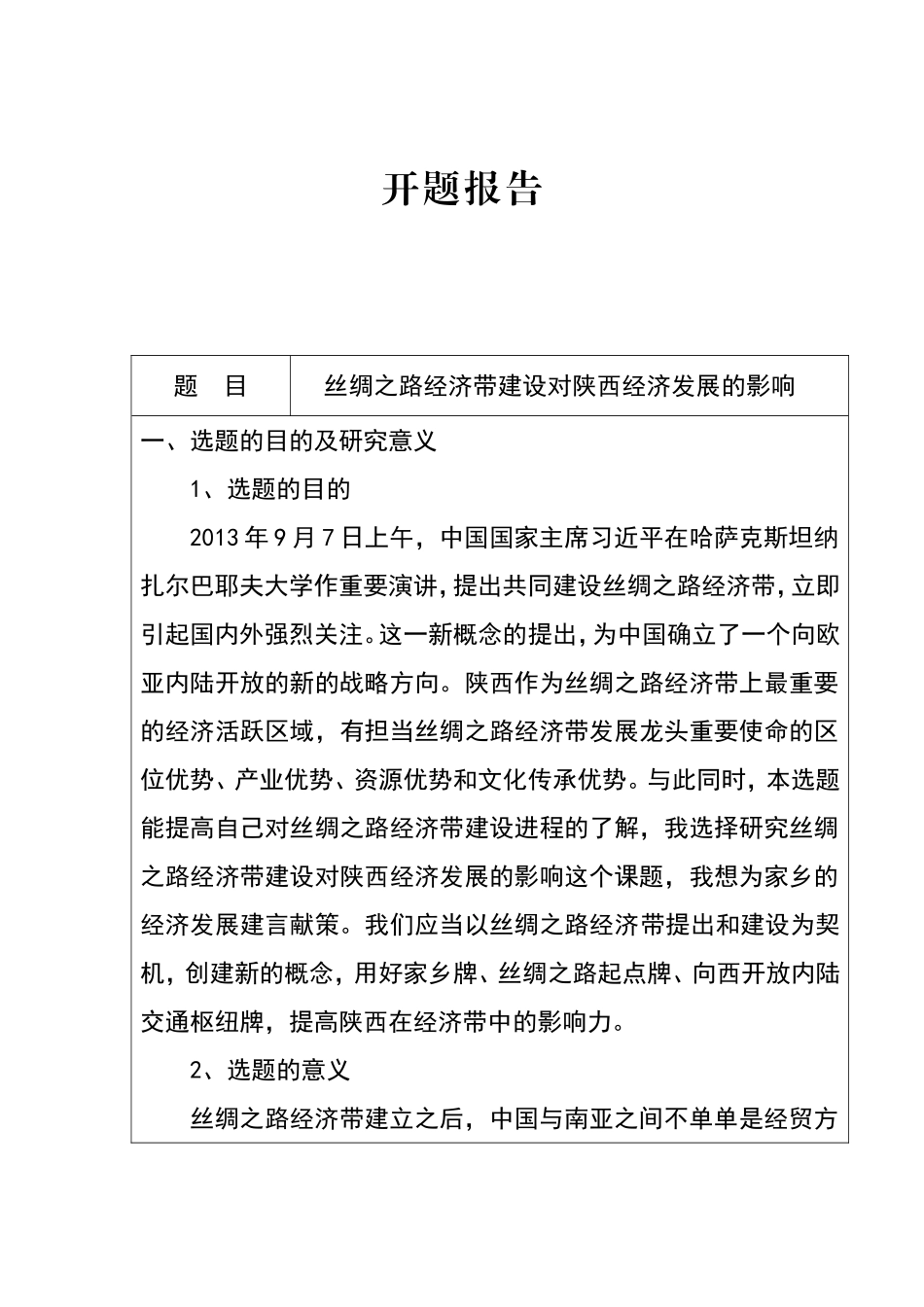 开题报告

| 题　目 | 丝绸之路经济带建设对陕西经济发展的影响 |
|---|---|

一、选题的目的及研究意义

1、选题的目的

2013年9月7日上午，中国国家主席习近平在哈萨克斯坦纳扎尔巴耶夫大学作重要演讲，提出共同建设丝绸之路经济带，立即引起国内外强烈关注。这一新概念的提出，为中国确立了一个向欧亚内陆开放的新的战略方向。陕西作为丝绸之路经济带上最重要的经济活跃区域，有担当丝绸之路经济带发展龙头重要使命的区位优势、产业优势、资源优势和文化传承优势。与此同时，本选题能提高自己对丝绸之路经济带建设进程的了解，我选择研究丝绸之路经济带建设对陕西经济发展的影响这个课题，我想为家乡的经济发展建言献策。我们应当以丝绸之路经济带提出和建设为契机，创建新的概念，用好家乡牌、丝绸之路起点牌、向西开放内陆交通枢纽牌，提高陕西在经济带中的影响力。

2、选题的意义

丝绸之路经济带建立之后，中国与南亚之间不单单是经贸方